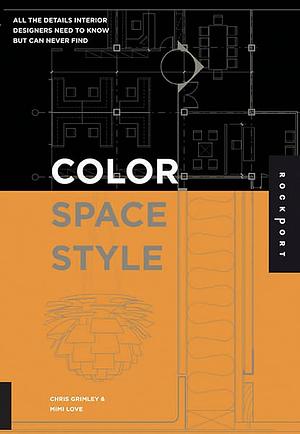 ALL THE DETAILS INTERIOR DESIGNERS NEED TO KNOW BUT CAN NEVER FIND

COLOR
SPACE
STYLE

ROCKPORT

CHRIS GRIMLEY &
MIMI LOVE